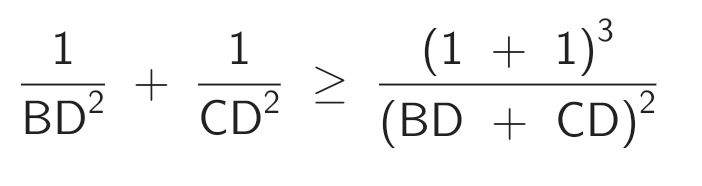 $\frac{1}{BD^2} + \frac{1}{CD^2} \geq \frac{(1 + 1)^3}{(BD + CD)^2}$